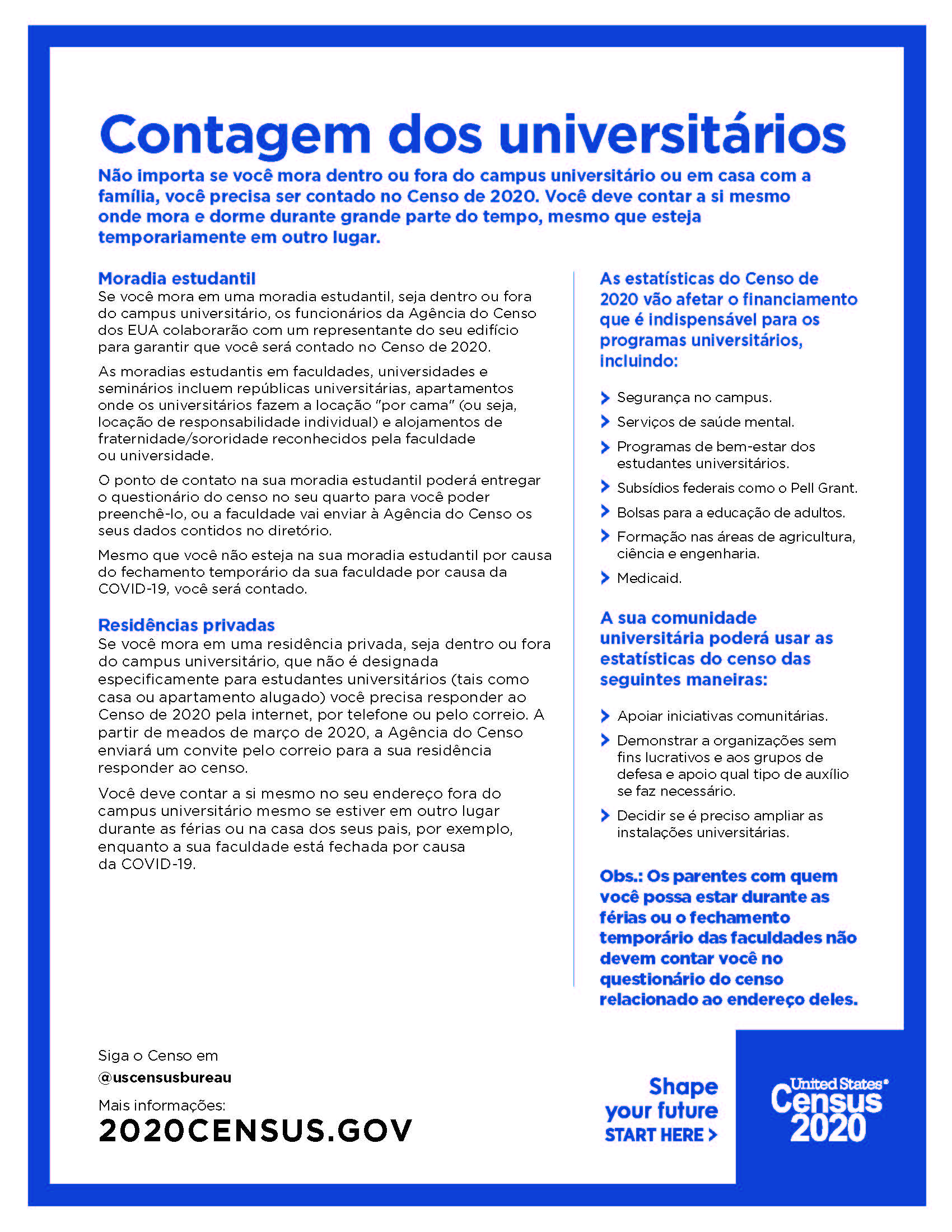 Contagem dos universitários

Não importa se você mora dentro ou fora do campus universitário ou em casa com a família, você precisa ser contado no Censo de 2020. Você deve contar a si mesmo onde mora e dorme durante grande parte do tempo, mesmo que esteja temporariamente em outro lugar.

Moradia estudantil
Se você mora em uma moradia estudantil, seja dentro ou fora do campus universitário, os funcionários da Agência do Censo dos EUA colaborarão com um representante do seu edifício para garantir que você será contado no Censo de 2020.

As moradias estudantis em faculdades, universidades e seminários incluem repúblicas universitárias, apartamentos onde os universitários fazem a locação "por cama" (ou seja, locação de responsabilidade individual) e alojamentos de fraternidade/sororidade reconhecidos pela faculdade ou universidade.

O ponto de contato na sua moradia estudantil poderá entregar o questionário do censo no seu quarto para você poder preenchê-lo, ou a faculdade vai enviar à Agência do Censo os seus dados contidos no diretório.

Mesmo que você não esteja na sua moradia estudantil por causa do fechamento temporário da sua faculdade por causa da COVID-19, você será contado.

Residências privadas
Se você mora em uma residência privada, seja dentro ou fora do campus universitário, que não é designada especificamente para estudantes universitários (tais como casa ou apartamento alugado) você precisa responder ao Censo de 2020 pela internet, por telefone ou pelo correio. A partir de meados de março de 2020, a Agência do Censo enviará um convite pelo correio para a sua residência responder ao censo.

Você deve contar a si mesmo no seu endereço fora do campus universitário mesmo se estiver em outro lugar durante as férias ou na casa dos seus pais, por exemplo, enquanto a sua faculdade está fechada por causa da COVID-19.

As estatísticas do Censo de 2020 vão afetar o financiamento que é indispensável para os programas universitários, incluindo:

Segurança no campus.
Serviços de saúde mental.
Programas de bem-estar dos estudantes universitários.
Subsídios federais como o Pell Grant.
Bolsas para a educação de adultos.
Formação nas áreas de agricultura, ciência e engenharia.
Medicaid.

A sua comunidade universitária poderá usar as estatísticas do censo das seguintes maneiras:

Apoiar iniciativas comunitárias.
Demonstrar a organizações sem fins lucrativos e aos grupos de defesa e apoio qual tipo de auxílio se faz necessário.
Decidir se é preciso ampliar as instalações universitárias.

Obs.: Os parentes com quem você possa estar durante as férias ou o fechamento temporário das faculdades não devem contar você no questionário do censo relacionado ao endereço deles.

Siga o Censo em
@uscensusbureau
Mais informações:
2020CENSUS.GOV

Shape your future
START HERE >

United States® Census 2020